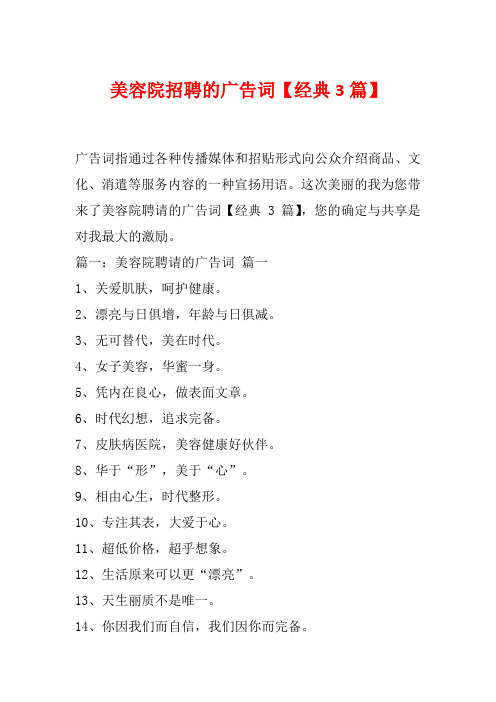 美容院招聘的广告词【经典 3 篇】

广告词指通过各种传播媒体和招贴形式向公众介绍商品、文化、消遣等服务内容的一种宣扬用语。这次美丽的我为您带来了美容院聘请的广告词【经典 3 篇】，您的确定与共享是对我最大的激励。

篇一：美容院聘请的广告词 篇一

1、关爱肌肤，呵护健康。

2、漂亮与日俱增，年龄与日俱减。

3、无可替代，美在时代。

4、女子美容，华蜜一身。

5、凭内在良心，做表面文章。

6、时代幻想，追求完备。

7、皮肤病医院，美容健康好伙伴。

8、华于“形”，美于“心”。

9、相由心生，时代整形。

10、专注其表，大爱于心。

11、超低价格，超乎想象。

12、生活原来可以更“漂亮”。

13、天生丽质不是唯一。

14、你因我们而自信，我们因你而完备。